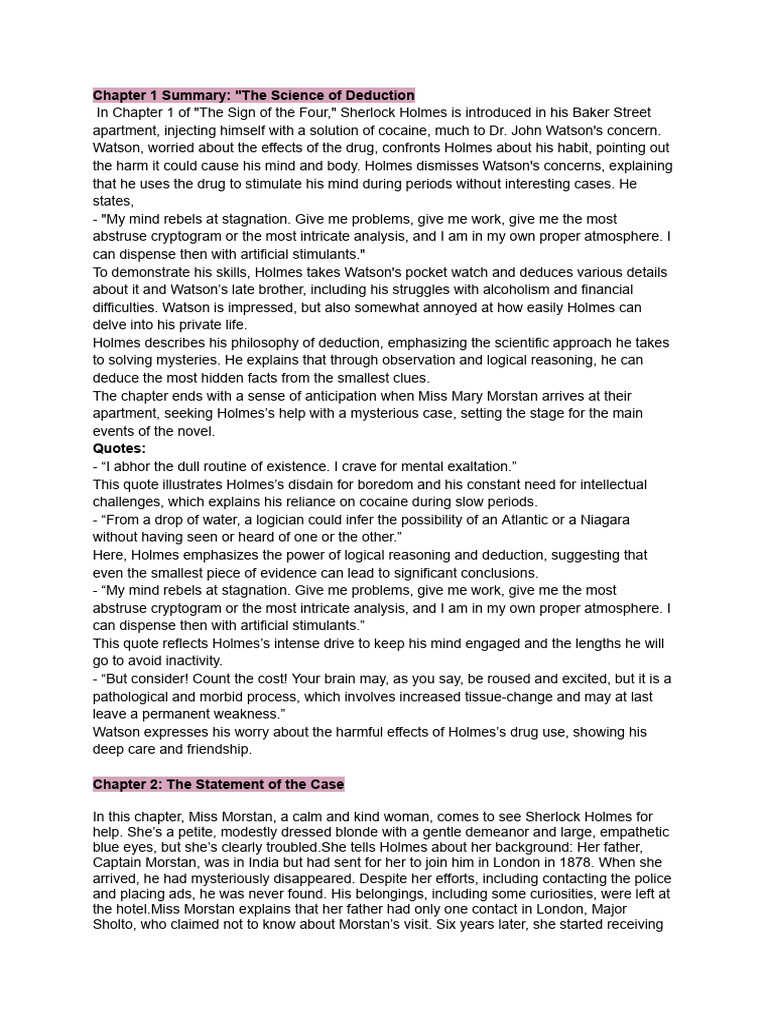 Chapter 1 Summary: "The Science of Deduction

In Chapter 1 of "The Sign of the Four," Sherlock Holmes is introduced in his Baker Street apartment, injecting himself with a solution of cocaine, much to Dr. John Watson's concern. Watson, worried about the effects of the drug, confronts Holmes about his habit, pointing out the harm it could cause his mind and body. Holmes dismisses Watson's concerns, explaining that he uses the drug to stimulate his mind during periods without interesting cases. He states,

- "My mind rebels at stagnation. Give me problems, give me work, give me the most abstruse cryptogram or the most intricate analysis, and I am in my own proper atmosphere. I can dispense then with artificial stimulants."

To demonstrate his skills, Holmes takes Watson's pocket watch and deduces various details about it and Watson's late brother, including his struggles with alcoholism and financial difficulties. Watson is impressed, but also somewhat annoyed at how easily Holmes can delve into his private life.

Holmes describes his philosophy of deduction, emphasizing the scientific approach he takes to solving mysteries. He explains that through observation and logical reasoning, he can deduce the most hidden facts from the smallest clues.

The chapter ends with a sense of anticipation when Miss Mary Morstan arrives at their apartment, seeking Holmes's help with a mysterious case, setting the stage for the main events of the novel.

Quotes:

- "I abhor the dull routine of existence. I crave for mental exaltation."

This quote illustrates Holmes's disdain for boredom and his constant need for intellectual challenges, which explains his reliance on cocaine during slow periods.

- "From a drop of water, a logician could infer the possibility of an Atlantic or a Niagara without having seen or heard of one or the other."

Here, Holmes emphasizes the power of logical reasoning and deduction, suggesting that even the smallest piece of evidence can lead to significant conclusions.

- "My mind rebels at stagnation. Give me problems, give me work, give me the most abstruse cryptogram or the most intricate analysis, and I am in my own proper atmosphere. I can dispense then with artificial stimulants."

This quote reflects Holmes's intense drive to keep his mind engaged and the lengths he will go to avoid inactivity.

- "But consider! Count the cost! Your brain may, as you say, be roused and excited, but it is a pathological and morbid process, which involves increased tissue-change and may at last leave a permanent weakness."

Watson expresses his worry about the harmful effects of Holmes's drug use, showing his deep care and friendship.

Chapter 2: The Statement of the Case

In this chapter, Miss Morstan, a calm and kind woman, comes to see Sherlock Holmes for help. She's a petite, modestly dressed blonde with a gentle demeanor and large, empathetic blue eyes, but she's clearly troubled.She tells Holmes about her background: Her father, Captain Morstan, was in India but had sent for her to join him in London in 1878. When she arrived, he had mysteriously disappeared. Despite her efforts, including contacting the police and placing ads, he was never found. His belongings, including some curiosities, were left at the hotel.Miss Morstan explains that her father had only one contact in London, Major Sholto, who claimed not to know about Morstan's visit. Six years later, she started receiving